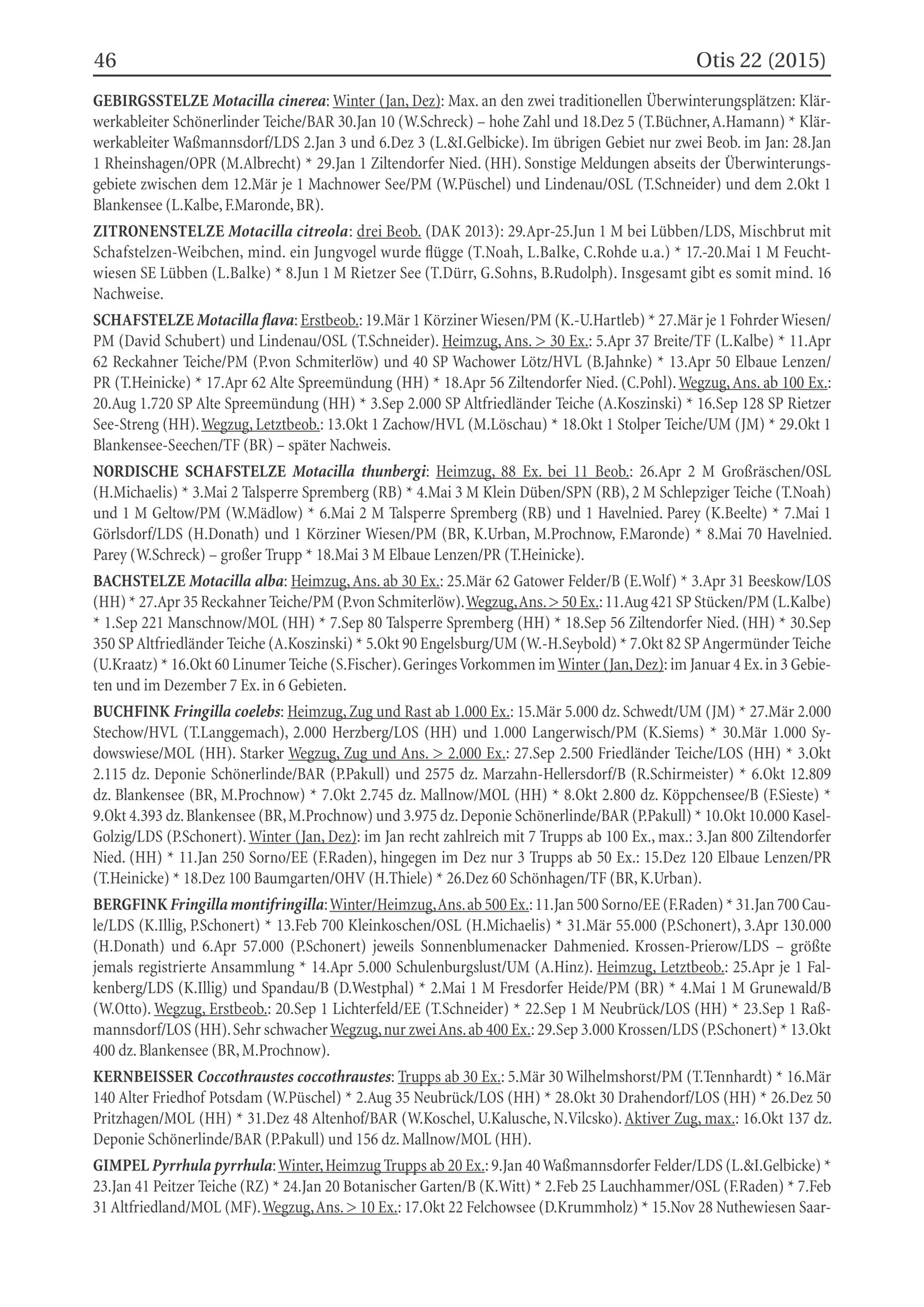 46 Otis 22 (2015)

GEBIRGSSTELZE Motacilla cinerea: Winter (Jan, Dez): Max. an den zwei traditionellen Überwinterungsplätzen: Klärwerkableiter Schönerlinder Teiche/BAR 30.Jan 10 (W.Schreck) – hohe Zahl und 18.Dez 5 (T.Büchner, A.Hamann) * Klärwerkableiter Waßmannsdorf/LDS 2.Jan 3 und 6.Dez 3 (L.&I.Gelbicke). Im übrigen Gebiet nur zwei Beob. im Jan: 28.Jan 1 Rheinshagen/OPR (M.Albrecht) * 29.Jan 1 Ziltendorfer Nied. (HH). Sonstige Meldungen abseits der Überwinterungsgebiete zwischen dem 12.Mär je 1 Machnower See/PM (W.Püschel) und Lindenau/OSL (T.Schneider) und dem 2.Okt 1 Blankensee (L.Kalbe, F.Maronde, BR).

ZITRONENSTELZE Motacilla citreola: drei Beob. (DAK 2013): 29.Apr-25.Jun 1 M bei Lübben/LDS, Mischbrut mit Schafstelzen-Weibchen, mind. ein Jungvogel wurde flügge (T.Noah, L.Balke, C.Rohde u.a.) * 17.-20.Mai 1 M Feuchtwiesen SE Lübben (L.Balke) * 8.Jun 1 M Rietzer See (T.Dürr, G.Sohns, B.Rudolph). Insgesamt gibt es somit mind. 16 Nachweise.

SCHAFSTELZE Motacilla flava: Erstbeob.: 19.Mär 1 Körziner Wiesen/PM (K.-U.Hartleb) * 27.Mär je 1 Fohrder Wiesen/PM (David Schubert) und Lindenau/OSL (T.Schneider). Heimzug, Ans. > 30 Ex.: 5.Apr 37 Breite/TF (L.Kalbe) * 11.Apr 62 Reckahner Teiche/PM (P.von Schmiterlöw) und 40 SP Wachower Lötz/HVL (B.Jahnke) * 13.Apr 50 Elbaue Lenzen/PR (T.Heinicke) * 17.Apr 62 Alte Spreemündung (HH) * 18.Apr 56 Ziltendorfer Nied. (C.Pohl). Wegzug, Ans. ab 100 Ex.: 20.Aug 1.720 SP Alte Spreemündung (HH) * 3.Sep 2.000 SP Altfriedländer Teiche (A.Koszinski) * 16.Sep 128 SP Rietzer See-Streng (HH). Wegzug, Letztbeob.: 13.Okt 1 Zachow/HVL (M.Löschau) * 18.Okt 1 Stolper Teiche/UM (JM) * 29.Okt 1 Blankensee-Seechen/TF (BR) – später Nachweis.

NORDISCHE SCHAFSTELZE Motacilla thunbergi: Heimzug, 88 Ex. bei 11 Beob.: 26.Apr 2 M Großräschen/OSL (H.Michaelis) * 3.Mai 2 Talsperre Spremberg (RB) * 4.Mai 3 M Klein Düben/SPN (RB), 2 M Schlepziger Teiche (T.Noah) und 1 M Geltow/PM (W.Mädlow) * 6.Mai 2 M Talsperre Spremberg (RB) und 1 Havelnied. Parey (K.Beelte) * 7.Mai 1 Görlsdorf/LDS (H.Donath) und 1 Körziner Wiesen/PM (BR, K.Urban, M.Prochnow, F.Maronde) * 8.Mai 70 Havelnied. Parey (W.Schreck) – großer Trupp * 18.Mai 3 M Elbaue Lenzen/PR (T.Heinicke).

BACHSTELZE Motacilla alba: Heimzug, Ans. ab 30 Ex.: 25.Mär 62 Gatower Felder/B (E.Wolf) * 3.Apr 31 Beeskow/LOS (HH) * 27.Apr 35 Reckahner Teiche/PM (P.von Schmiterlöw). Wegzug, Ans. > 50 Ex.: 11.Aug 421 SP Stücken/PM (L.Kalbe) * 1.Sep 221 Manschnow/MOL (HH) * 7.Sep 80 Talsperre Spremberg (HH) * 18.Sep 56 Ziltendorfer Nied. (HH) * 30.Sep 350 SP Altfriedländer Teiche (A.Koszinski) * 5.Okt 90 Engelsburg/UM (W.-H.Seybold) * 7.Okt 82 SP Angermünder Teiche (U.Kraatz) * 16.Okt 60 Linumer Teiche (S.Fischer). Geringes Vorkommen im Winter (Jan, Dez): im Januar 4 Ex. in 3 Gebieten und im Dezember 7 Ex. in 6 Gebieten.

BUCHFINK Fringilla coelebs: Heimzug, Zug und Rast ab 1.000 Ex.: 15.Mär 5.000 dz. Schwedt/UM (JM) * 27.Mär 2.000 Stechow/HVL (T.Langgemach), 2.000 Herzberg/LOS (HH) und 1.000 Langerwisch/PM (K.Siems) * 30.Mär 1.000 Sydowswiese/MOL (HH). Starker Wegzug, Zug und Ans. > 2.000 Ex.: 27.Sep 2.500 Friedländer Teiche/LOS (HH) * 3.Okt 2.115 dz. Deponie Schönerlinde/BAR (P.Pakull) und 2575 dz. Marzahn-Hellersdorf/B (R.Schirmeister) * 6.Okt 12.809 dz. Blankensee (BR, M.Prochnow) * 7.Okt 2.745 dz. Mallnow/MOL (HH) * 8.Okt 2.800 dz. Köppchensee/B (F.Sieste) * 9.Okt 4.393 dz. Blankensee (BR, M.Prochnow) und 3.975 dz. Deponie Schönerlinde/BAR (P.Pakull) * 10.Okt 10.000 Kasel-Golzig/LDS (P.Schonert). Winter (Jan, Dez): im Jan recht zahlreich mit 7 Trupps ab 100 Ex., max.: 3.Jan 800 Ziltendorfer Nied. (HH) * 11.Jan 250 Sorno/EE (F.Raden), hingegen im Dez nur 3 Trupps ab 50 Ex.: 15.Dez 120 Elbaue Lenzen/PR (T.Heinicke) * 18.Dez 100 Baumgarten/OHV (H.Thiele) * 26.Dez 60 Schönhagen/TF (BR, K.Urban).

BERGFINK Fringilla montifringilla: Winter/Heimzug, Ans. ab 500 Ex.: 11.Jan 500 Sorno/EE (F.Raden) * 31.Jan 700 Caule/LDS (K.Illig, P.Schonert) * 13.Feb 700 Kleinkoschen/OSL (H.Michaelis) * 31.Mär 55.000 (P.Schonert), 3.Apr 130.000 (H.Donath) und 6.Apr 57.000 (P.Schonert) jeweils Sonnenblumenacker Dahmenied. Krossen-Prierow/LDS – größte jemals registrierte Ansammlung * 14.Apr 5.000 Schulenburgslust/UM (A.Hinz). Heimzug, Letztbeob.: 25.Apr je 1 Falkenberg/LDS (K.Illig) und Spandau/B (D.Westphal) * 2.Mai 1 M Fresdorfer Heide/PM (BR) * 4.Mai 1 M Grunewald/B (W.Otto). Wegzug, Erstbeob.: 20.Sep 1 Lichterfeld/EE (T.Schneider) * 22.Sep 1 M Neubrück/LOS (HH) * 23.Sep 1 Raßmannsdorf/LOS (HH). Sehr schwacher Wegzug, nur zwei Ans. ab 400 Ex.: 29.Sep 3.000 Krossen/LDS (P.Schonert) * 13.Okt 400 dz. Blankensee (BR, M.Prochnow).

KERNBEISSER Coccothraustes coccothraustes: Trupps ab 30 Ex.: 5.Mär 30 Wilhelmshorst/PM (T.Tennhardt) * 16.Mär 140 Alter Friedhof Potsdam (W.Püschel) * 2.Aug 35 Neubrück/LOS (HH) * 28.Okt 30 Drahendorf/LOS (HH) * 26.Dez 50 Pritzhagen/MOL (HH) * 31.Dez 48 Altenhof/BAR (W.Koschel, U.Kalusche, N.Vilcsko). Aktiver Zug, max.: 16.Okt 137 dz. Deponie Schönerlinde/BAR (P.Pakull) und 156 dz. Mallnow/MOL (HH).

GIMPEL Pyrrhula pyrrhula: Winter, Heimzug Trupps ab 20 Ex.: 9.Jan 40 Waßmannsdorfer Felder/LDS (L.&I.Gelbicke) * 23.Jan 41 Peitzer Teiche (RZ) * 24.Jan 20 Botanischer Garten/B (K.Witt) * 2.Feb 25 Lauchhammer/OSL (F.Raden) * 7.Feb 31 Altfriedland/MOL (MF). Wegzug, Ans. > 10 Ex.: 17.Okt 22 Felchowsee (D.Krummholz) * 15.Nov 28 Nuthewiesen Saar-